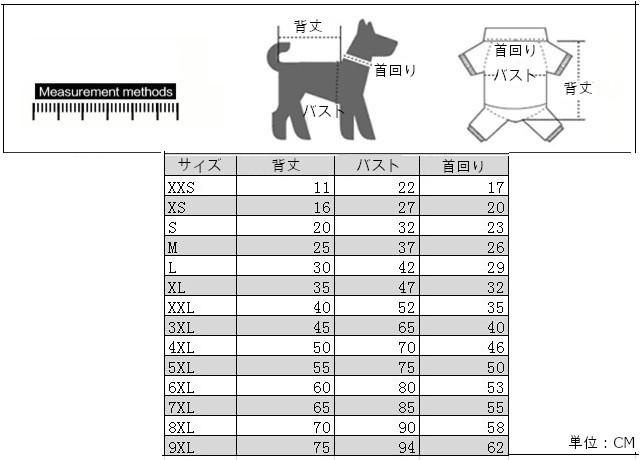 Measurement methods

背丈
首回り
バスト

首回り
バスト
背丈

| サイズ | 背丈 | バスト | 首回り |
|---|---|---|---|
| XXS | 11 | 22 | 17 |
| XS | 16 | 27 | 20 |
| S | 20 | 32 | 23 |
| M | 25 | 37 | 26 |
| L | 30 | 42 | 29 |
| XL | 35 | 47 | 32 |
| XXL | 40 | 52 | 35 |
| 3XL | 45 | 65 | 40 |
| 4XL | 50 | 70 | 46 |
| 5XL | 55 | 75 | 50 |
| 6XL | 60 | 80 | 53 |
| 7XL | 65 | 85 | 55 |
| 8XL | 70 | 90 | 58 |
| 9XL | 75 | 94 | 62 |

単位：CM